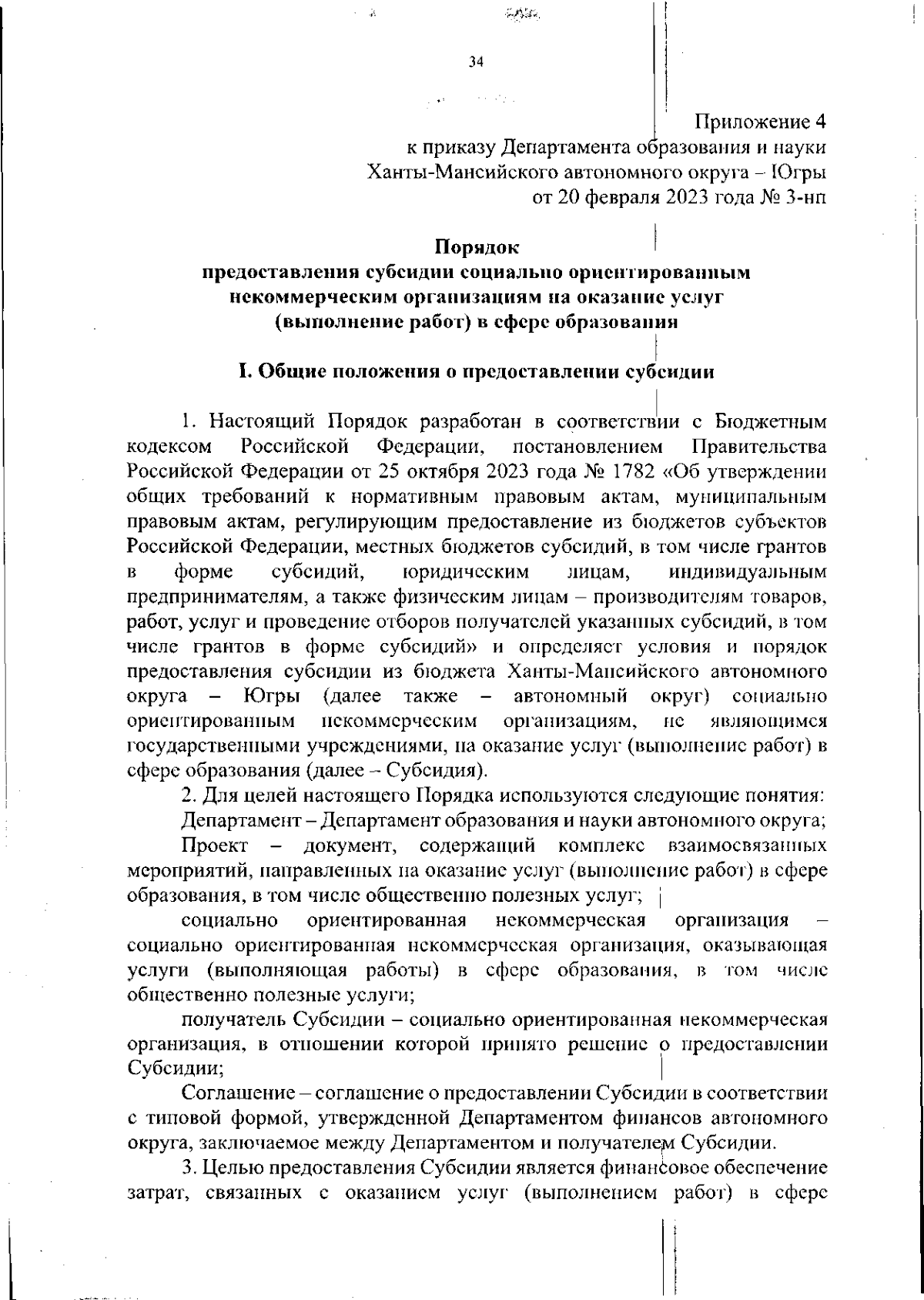 34

Приложение 4
к приказу Департамента образования и науки
Ханты-Мансийского автономного округа – Югры
от 20 февраля 2023 года № 3-нп

Порядок
предоставления субсидии социально ориентированным некоммерческим организациям на оказание услуг (выполнение работ) в сфере образования

I. Общие положения о предоставлении субсидии

1. Настоящий Порядок разработан в соответствии с Бюджетным кодексом Российской Федерации, постановлением Правительства Российской Федерации от 25 октября 2023 года № 1782 «Об утверждении общих требований к нормативным правовым актам, муниципальным правовым актам, регулирующим предоставление из бюджетов субъектов Российской Федерации, местных бюджетов субсидий, в том числе грантов в форме субсидий, юридическим лицам, индивидуальным предпринимателям, а также физическим лицам – производителям товаров, работ, услуг и проведение отборов получателей указанных субсидий, в том числе грантов в форме субсидий» и определяет условия и порядок предоставления субсидии из бюджета Ханты-Мансийского автономного округа – Югры (далее также – автономный округ) социально ориентированным некоммерческим организациям, не являющимся государственными учреждениями, на оказание услуг (выполнение работ) в сфере образования (далее – Субсидия).

2. Для целей настоящего Порядка используются следующие понятия:

Департамент – Департамент образования и науки автономного округа;

Проект – документ, содержащий комплекс взаимосвязанных мероприятий, направленных на оказание услуг (выполнение работ) в сфере образования, в том числе общественно полезных услуг;

социально ориентированная некоммерческая организация – социально ориентированная некоммерческая организация, оказывающая услуги (выполняющая работы) в сфере образования, в том числе общественно полезные услуги;

получатель Субсидии – социально ориентированная некоммерческая организация, в отношении которой принято решение о предоставлении Субсидии;

Соглашение – соглашение о предоставлении Субсидии в соответствии с типовой формой, утвержденной Департаментом финансов автономного округа, заключаемое между Департаментом и получателем Субсидии.

3. Целью предоставления Субсидии является финансовое обеспечение затрат, связанных с оказанием услуг (выполнением работ) в сфере